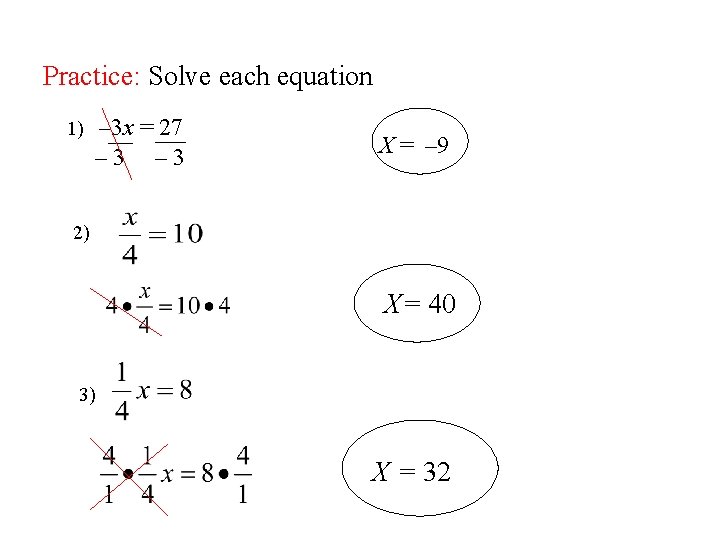 Practice: Solve each equation

1) $\frac{-3x}{-3} = \frac{27}{-3}$

$X = -9$

2) $\frac{x}{4} = 10$

$4 \bullet \frac{x}{4} = 10 \bullet 4$

$X = 40$

3) $\frac{1}{4}x = 8$

$\frac{4}{1} \bullet \frac{1}{4}x = 8 \bullet \frac{4}{1}$

$X = 32$